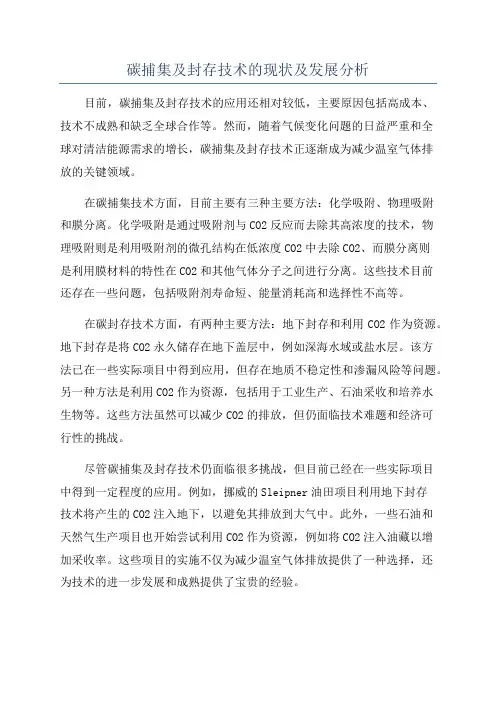 碳捕集及封存技术的现状及发展分析

目前，碳捕集及封存技术的应用还相对较低，主要原因包括高成本、技术不成熟和缺乏全球合作等。然而，随着气候变化问题的日益严重和全球对清洁能源需求的增长，碳捕集及封存技术正逐渐成为减少温室气体排放的关键领域。

在碳捕集技术方面，目前主要有三种主要方法：化学吸附、物理吸附和膜分离。化学吸附是通过吸附剂与CO2反应而去除其高浓度的技术，物理吸附则是利用吸附剂的微孔结构在低浓度CO2中去除CO2、而膜分离则是利用膜材料的特性在CO2和其他气体分子之间进行分离。这些技术目前还存在一些问题，包括吸附剂寿命短、能量消耗高和选择性不高等。

在碳封存技术方面，有两种主要方法：地下封存和利用CO2作为资源。地下封存是将CO2永久储存在地下盖层中，例如深海水域或盐水层。该方法已在一些实际项目中得到应用，但存在地质不稳定性和渗漏风险等问题。另一种方法是利用CO2作为资源，包括用于工业生产、石油采收和培养水生物等。这些方法虽然可以减少CO2的排放，但仍面临技术难题和经济可行性的挑战。

尽管碳捕集及封存技术仍面临很多挑战，但目前已经在一些实际项目中得到一定程度的应用。例如，挪威的Sleipner油田项目利用地下封存技术将产生的CO2注入地下，以避免其排放到大气中。此外，一些石油和天然气生产项目也开始尝试利用CO2作为资源，例如将CO2注入油藏以增加采收率。这些项目的实施不仅为减少温室气体排放提供了一种选择，还为技术的进一步发展和成熟提供了宝贵的经验。